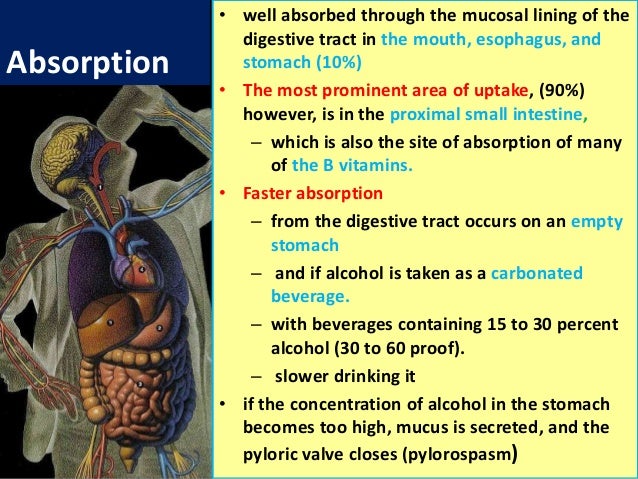 Absorption

• well absorbed through the mucosal lining of the digestive tract in the mouth, esophagus, and stomach (10%)
• The most prominent area of uptake, (90%) however, is in the proximal small intestine,
– which is also the site of absorption of many of the B vitamins.
• Faster absorption
– from the digestive tract occurs on an empty stomach
– and if alcohol is taken as a carbonated beverage.
– with beverages containing 15 to 30 percent alcohol (30 to 60 proof).
– slower drinking it
• if the concentration of alcohol in the stomach becomes too high, mucus is secreted, and the pyloric valve closes (pylorospasm)